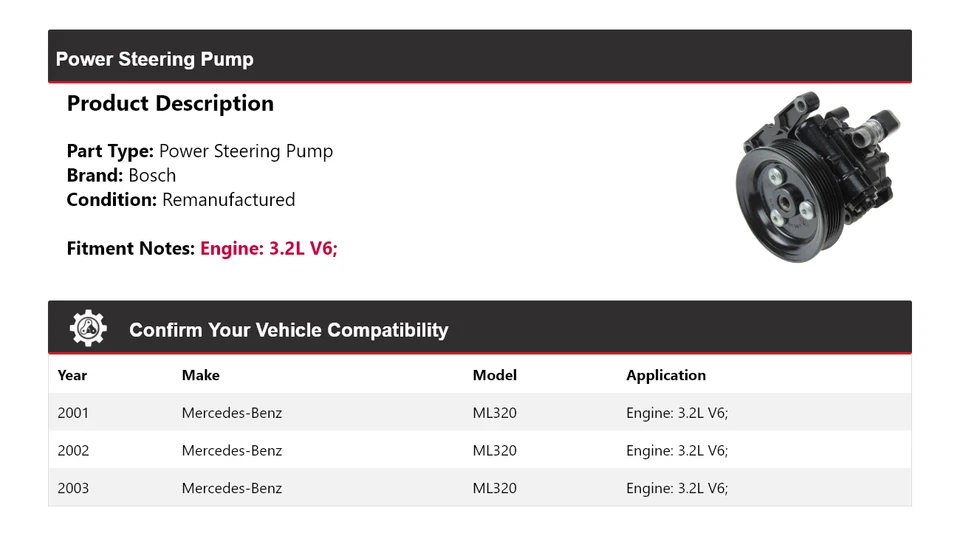 Power Steering Pump

Product Description

Part Type: Power Steering Pump
Brand: Bosch
Condition: Remanufactured

Fitment Notes: Engine: 3.2L V6;

Confirm Your Vehicle Compatibility

| Year | Make | Model | Application |
|---|---|---|---|
| 2001 | Mercedes-Benz | ML320 | Engine: 3.2L V6; |
| 2002 | Mercedes-Benz | ML320 | Engine: 3.2L V6; |
| 2003 | Mercedes-Benz | ML320 | Engine: 3.2L V6; |